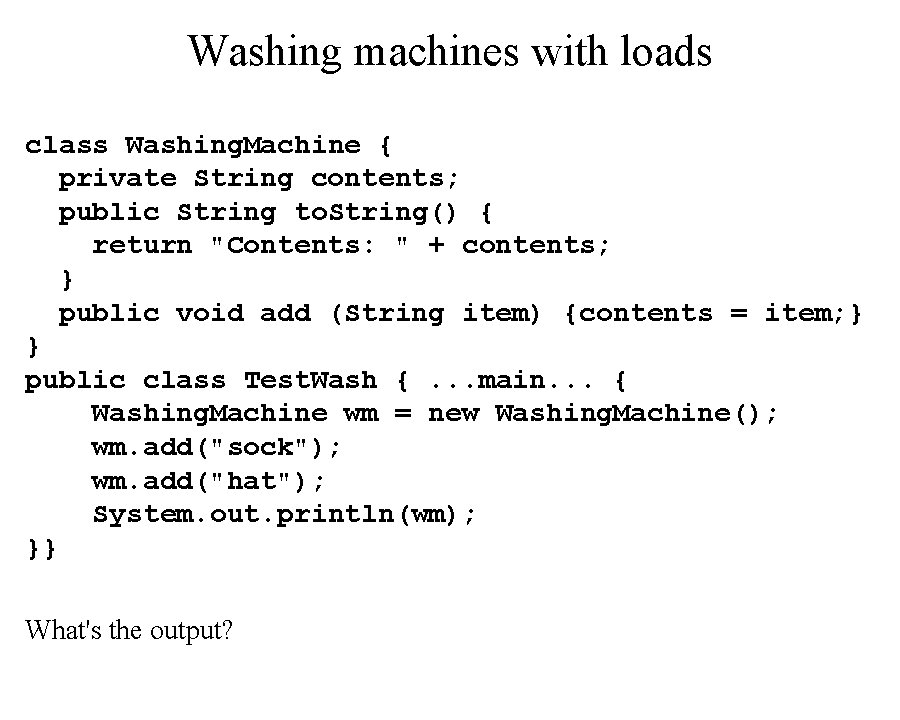 Washing machines with loads

class WashingMachine {
  private String contents;
  public String toString() {
    return "Contents: " + contents;
  }
  public void add (String item) {contents = item;}
}
public class TestWash { ...main... {
    WashingMachine wm = new WashingMachine();
    wm.add("sock");
    wm.add("hat");
    System.out.println(wm);
}}

What's the output?